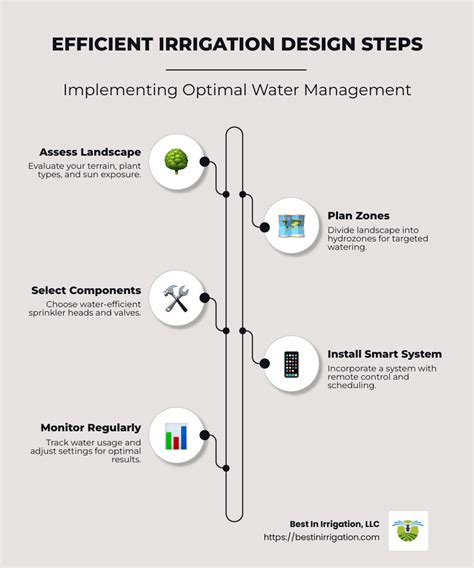 EFFICIENT IRRIGATION DESIGN STEPS

Implementing Optimal Water Management

Assess Landscape
Evaluate your terrain, plant types, and sun exposure.

Plan Zones
Divide landscape into hydrozones for targeted watering.

Select Components
Choose water-efficient sprinkler heads and valves.

Install Smart System
Incorporate a system with remote control and scheduling.

Monitor Regularly
Track water usage and adjust settings for optimal results.

Best In Irrigation, LLC
https://bestinirrigation.com